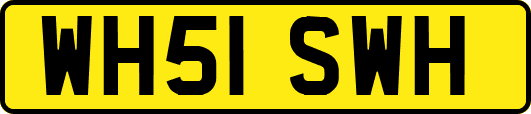 WH51 SWH